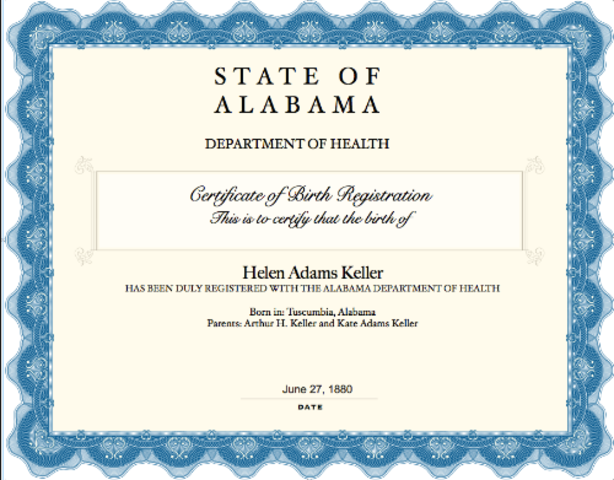 STATE OF ALABAMA

DEPARTMENT OF HEALTH

Certificate of Birth Registration
This is to certify that the birth of

Helen Adams Keller
HAS BEEN DULY REGISTERED WITH THE ALABAMA DEPARTMENT OF HEALTH

Born in: Tuscumbia, Alabama
Parents: Arthur H. Keller and Kate Adams Keller

June 27, 1880
DATE